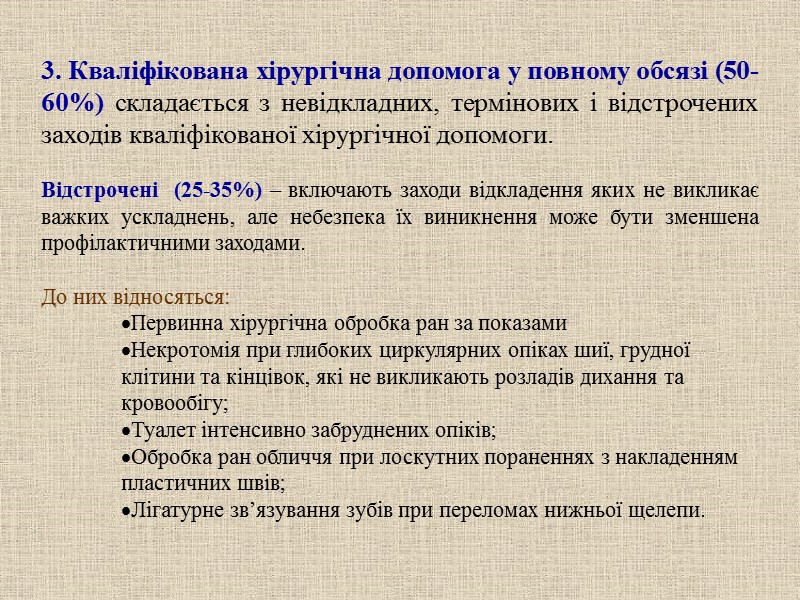 3. Кваліфікована хірургічна допомога у повному обсязі (50-60%) складається з невідкладних, термінових і відстрочених заходів кваліфікованої хірургічної допомоги.

Відстрочені (25-35%) – включають заходи відкладення яких не викликає важких ускладнень, але небезпека їх виникнення може бути зменшена профілактичними заходами.

До них відносяться:
•Первинна хірургічна обробка ран за показами
•Некротомія при глибоких циркулярних опіках шиї, грудної клітини та кінцівок, які не викликають розладів дихання та кровообігу;
•Туалет інтенсивно забруднених опіків;
•Обробка ран обличчя при лоскутних пораненнях з накладенням пластичних швів;
•Лігатурне зв'язування зубів при переломах нижньої щелепи.